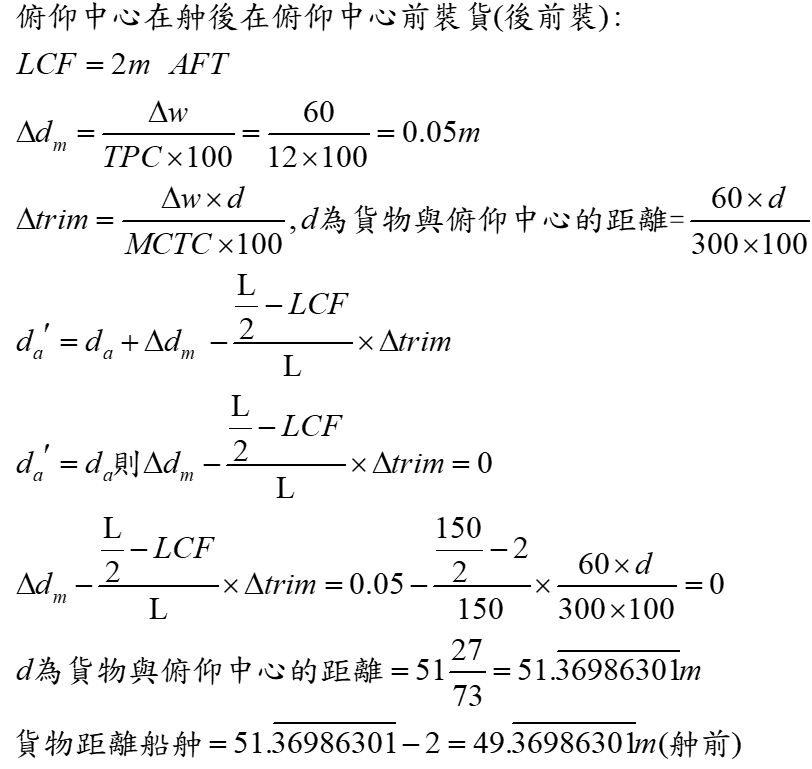 俯仰中心在舯後在俯仰中心前裝貨(後前裝):

$LCF = 2m \ AFT$

$\Delta d_m = \frac{\Delta w}{TPC \times 100} = \frac{60}{12 \times 100} = 0.05m$

$\Delta trim = \frac{\Delta w \times d}{MCTC \times 100}$, $d$為貨物與俯仰中心的距離$= \frac{60 \times d}{300 \times 100}$

$d_a' = d_a + \Delta d_m - \frac{\frac{L}{2} - LCF}{L} \times \Delta trim$

$d_a' = d_a$則$\Delta d_m - \frac{\frac{L}{2} - LCF}{L} \times \Delta trim = 0$

$\Delta d_m - \frac{\frac{L}{2} - LCF}{L} \times \Delta trim = 0.05 - \frac{\frac{150}{2} - 2}{150} \times \frac{60 \times d}{300 \times 100} = 0$

$d$為貨物與俯仰中心的距離$= 51\frac{27}{73} = 51.\overline{36986301}m$

貨物距離船舯$= 51.\overline{36986301} - 2 = 49.\overline{36986301}m$(舯前)